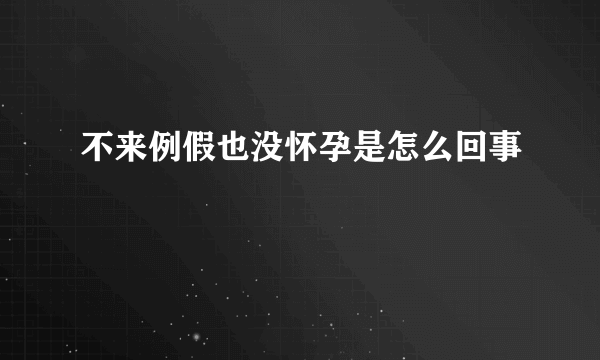 不来例假也没怀孕是怎么回事